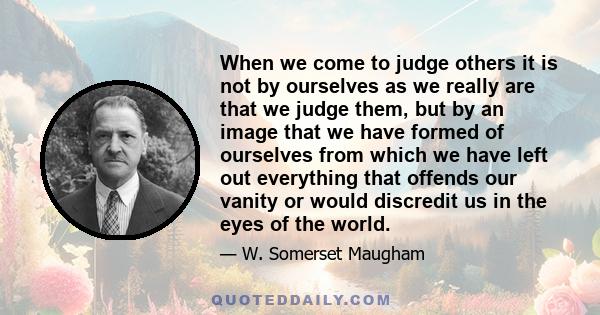 When we come to judge others it is not by ourselves as we really are that we judge them, but by an image that we have formed of ourselves from which we have left out everything that offends our vanity or would discredit us in the eyes of the world.

— W. Somerset Maugham

QUOTEDDAILY.COM